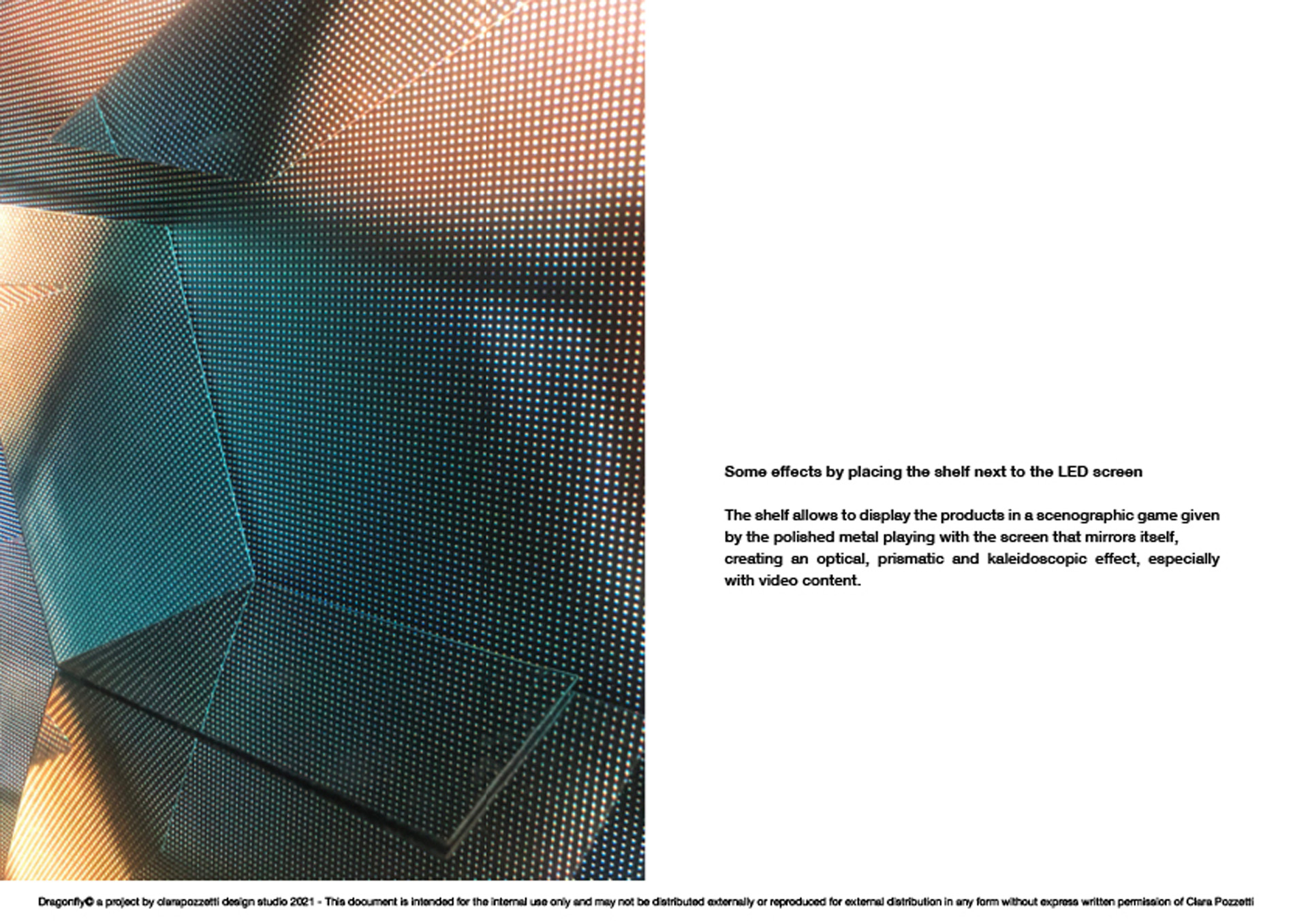 Some effects by placing the shelf next to the LED screen

The shelf allows to display the products in a scenographic game given by the polished metal playing with the screen that mirrors itself, creating an optical, prismatic and kaleidoscopic effect, especially with video content.

Dragonfly© a project by clarapozzetti design studio 2021 - This document is intended for the internal use only and may not be distributed externally or reproduced for external distribution in any form without express written permission of Clara Pozzetti